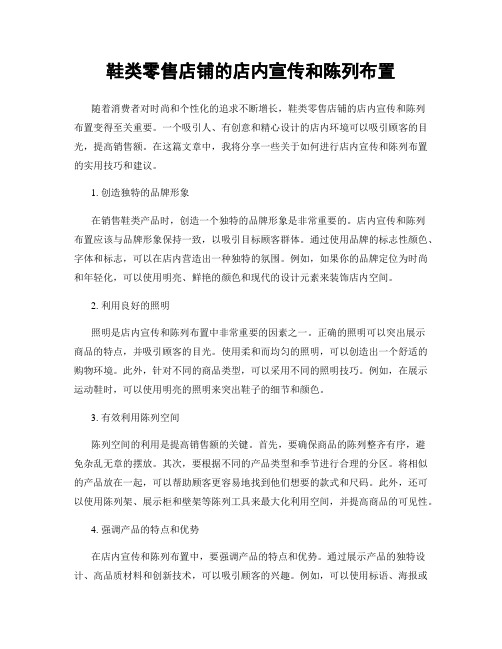 鞋类零售店铺的店内宣传和陈列布置

随着消费者对时尚和个性化的追求不断增长，鞋类零售店铺的店内宣传和陈列布置变得至关重要。一个吸引人、有创意和精心设计的店内环境可以吸引顾客的目光，提高销售额。在这篇文章中，我将分享一些关于如何进行店内宣传和陈列布置的实用技巧和建议。

1. 创造独特的品牌形象

在销售鞋类产品时，创造一个独特的品牌形象是非常重要的。店内宣传和陈列布置应该与品牌形象保持一致，以吸引目标顾客群体。通过使用品牌的标志性颜色、字体和标志，可以在店内营造出一种独特的氛围。例如，如果你的品牌定位为时尚和年轻化，可以使用明亮、鲜艳的颜色和现代的设计元素来装饰店内空间。

2. 利用良好的照明

照明是店内宣传和陈列布置中非常重要的因素之一。正确的照明可以突出展示商品的特点，并吸引顾客的目光。使用柔和而均匀的照明，可以创造出一个舒适的购物环境。此外，针对不同的商品类型，可以采用不同的照明技巧。例如，在展示运动鞋时，可以使用明亮的照明来突出鞋子的细节和颜色。

3. 有效利用陈列空间

陈列空间的利用是提高销售额的关键。首先，要确保商品的陈列整齐有序，避免杂乱无章的摆放。其次，要根据不同的产品类型和季节进行合理的分区。将相似的产品放在一起，可以帮助顾客更容易地找到他们想要的款式和尺码。此外，还可以使用陈列架、展示柜和壁架等陈列工具来最大化利用空间，并提高商品的可见性。

4. 强调产品的特点和优势

在店内宣传和陈列布置中，要强调产品的特点和优势。通过展示产品的独特设计、高品质材料和创新技术，可以吸引顾客的兴趣。例如，可以使用标语、海报或